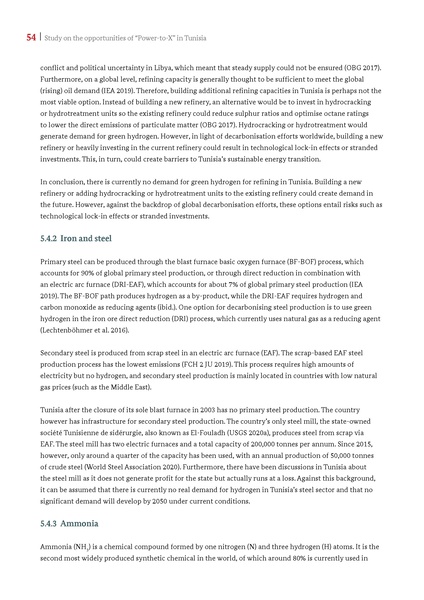 54 | Study on the opportunities of "Power-to-X" in Tunisia

conflict and political uncertainty in Libya, which meant that steady supply could not be ensured (OBG 2017). Furthermore, on a global level, refining capacity is generally thought to be sufficient to meet the global (rising) oil demand (IEA 2019). Therefore, building additional refining capacities in Tunisia is perhaps not the most viable option. Instead of building a new refinery, an alternative would be to invest in hydrocracking or hydrotreatment units so the existing refinery could reduce sulphur ratios and optimise octane ratings to lower the direct emissions of particulate matter (OBG 2017). Hydrocracking or hydrotreatment would generate demand for green hydrogen. However, in light of decarbonisation efforts worldwide, building a new refinery or heavily investing in the current refinery could result in technological lock-in effects or stranded investments. This, in turn, could create barriers to Tunisia's sustainable energy transition.

In conclusion, there is currently no demand for green hydrogen for refining in Tunisia. Building a new refinery or adding hydrocracking or hydrotreatment units to the existing refinery could create demand in the future. However, against the backdrop of global decarbonisation efforts, these options entail risks such as technological lock-in effects or stranded investments.

5.4.2 Iron and steel

Primary steel can be produced through the blast furnace basic oxygen furnace (BF-BOF) process, which accounts for 90% of global primary steel production, or through direct reduction in combination with an electric arc furnace (DRI-EAF), which accounts for about 7% of global primary steel production (IEA 2019). The BF-BOF path produces hydrogen as a by-product, while the DRI-EAF requires hydrogen and carbon monoxide as reducing agents (ibid.). One option for decarbonising steel production is to use green hydrogen in the iron ore direct reduction (DRI) process, which currently uses natural gas as a reducing agent (Lechtenböhmer et al. 2016).

Secondary steel is produced from scrap steel in an electric arc furnace (EAF). The scrap-based EAF steel production process has the lowest emissions (FCH 2 JU 2019). This process requires high amounts of electricity but no hydrogen, and secondary steel production is mainly located in countries with low natural gas prices (such as the Middle East).

Tunisia after the closure of its sole blast furnace in 2003 has no primary steel production. The country however has infrastructure for secondary steel production. The country's only steel mill, the state-owned société Tunisienne de sidérurgie, also known as El-Fouladh (USGS 2020a), produces steel from scrap via EAF. The steel mill has two electric furnaces and a total capacity of 200,000 tonnes per annum. Since 2015, however, only around a quarter of the capacity has been used, with an annual production of 50,000 tonnes of crude steel (World Steel Association 2020). Furthermore, there have been discussions in Tunisia about the steel mill as it does not generate profit for the state but actually runs at a loss. Against this background, it can be assumed that there is currently no real demand for hydrogen in Tunisia's steel sector and that no significant demand will develop by 2050 under current conditions.

5.4.3 Ammonia

Ammonia ($NH_3$) is a chemical compound formed by one nitrogen (N) and three hydrogen (H) atoms. It is the second most widely produced synthetic chemical in the world, of which around 80% is currently used in